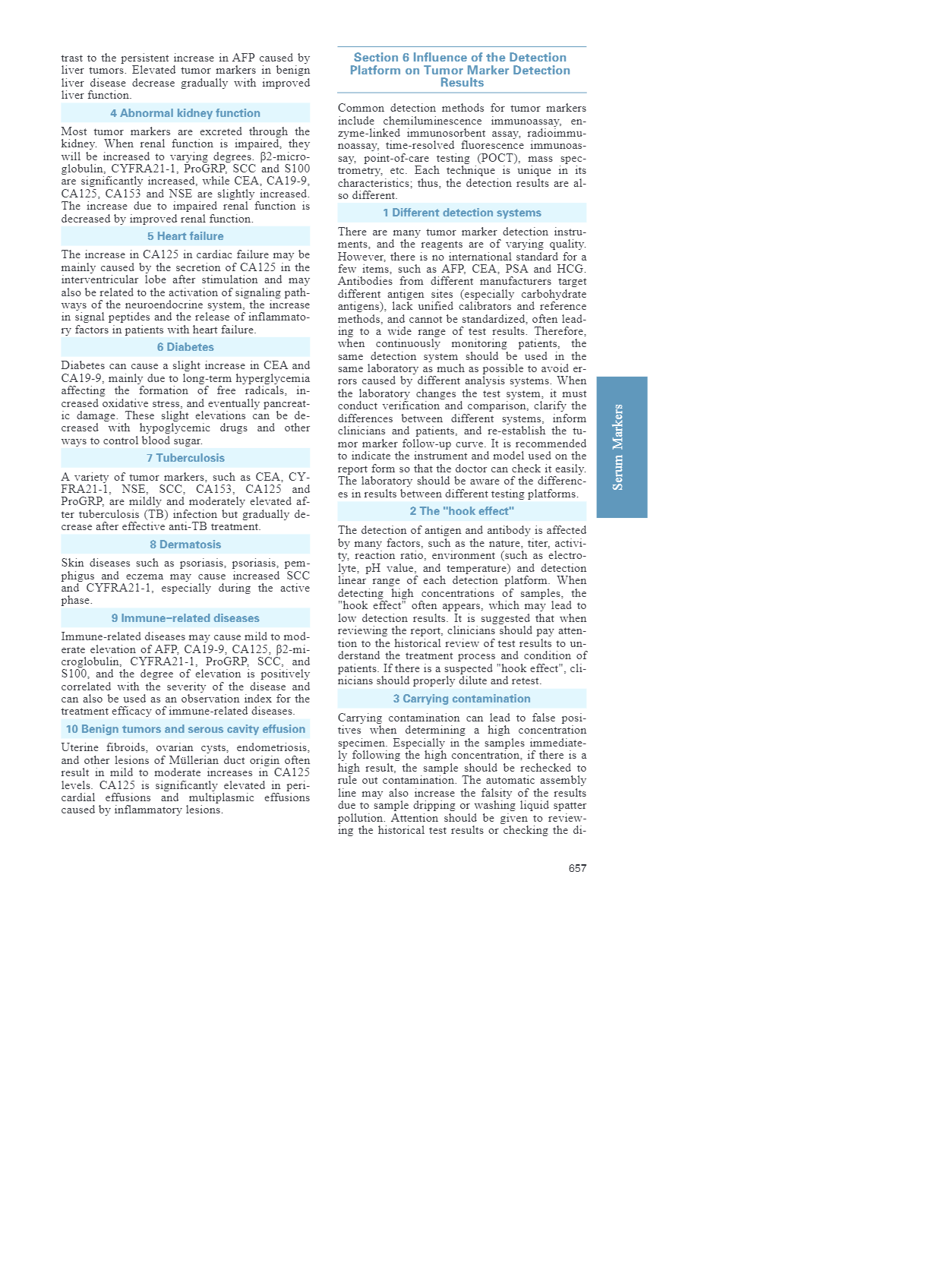 trast to the persistent increase in AFP caused by liver tumors. Elevated tumor markers in benign liver disease decrease gradually with improved liver function.

4 Abnormal kidney function

Most tumor markers are excreted through the kidney. When renal function is impaired, they will be increased to varying degrees. β2-microglobulin, CYFRA21-1, ProGRP, SCC and S100 are significantly increased, while CEA, CA19-9, CA125, CA153 and NSE are slightly increased. The increase due to impaired renal function is decreased by improved renal function.

5 Heart failure

The increase in CA125 in cardiac failure may be mainly caused by the secretion of CA125 in the interventricular lobe after stimulation and may also be related to the activation of signaling pathways of the neuroendocrine system, the increase in signal peptides and the release of inflammatory factors in patients with heart failure.

6 Diabetes

Diabetes can cause a slight increase in CEA and CA19-9, mainly due to long-term hyperglycemia affecting the formation of free radicals, increased oxidative stress, and eventually pancreatic damage. These slight elevations can be decreased with hypoglycemic drugs and other ways to control blood sugar.

7 Tuberculosis

A variety of tumor markers, such as CEA, CYFRA21-1, NSE, SCC, CA153, CA125 and ProGRP, are mildly and moderately elevated after tuberculosis (TB) infection but gradually decrease after effective anti-TB treatment.

8 Dermatosis

Skin diseases such as psoriasis, psoriasis, pemphigus and eczema may cause increased SCC and CYFRA21-1, especially during the active phase.

9 Immune-related diseases

Immune-related diseases may cause mild to moderate elevation of AFP, CA19-9, CA125, β2-microglobulin, CYFRA21-1, ProGRP, SCC, and S100, and the degree of elevation is positively correlated with the severity of the disease and can also be used as an observation index for the treatment efficacy of immune-related diseases.

10 Benign tumors and serous cavity effusion

Uterine fibroids, ovarian cysts, endometriosis, and other lesions of Müllerian duct origin often result in mild to moderate increases in CA125 levels. CA125 is significantly elevated in pericardial effusions and multiplasmic effusions caused by inflammatory lesions.

Section 6 Influence of the Detection Platform on Tumor Marker Detection Results

Common detection methods for tumor markers include chemiluminescence immunoassay, enzyme-linked immunosorbent assay, radioimmunoassay, time-resolved fluorescence immunoassay, point-of-care testing (POCT), mass spectrometry, etc. Each technique is unique in its characteristics; thus, the detection results are also different.

1 Different detection systems

There are many tumor marker detection instruments, and the reagents are of varying quality. However, there is no international standard for a few items, such as AFP, CEA, PSA and HCG. Antibodies from different manufacturers target different antigen sites (especially carbohydrate antigens), lack unified calibrators and reference methods, and cannot be standardized, often leading to a wide range of test results. Therefore, when continuously monitoring patients, the same detection system should be used in the same laboratory as much as possible to avoid errors caused by different analysis systems. When the laboratory changes the test system, it must conduct verification and comparison, clarify the differences between different systems, inform clinicians and patients, and re-establish the tumor marker follow-up curve. It is recommended to indicate the instrument and model used on the report form so that the doctor can check it easily. The laboratory should be aware of the differences in results between different testing platforms.

2 The "hook effect"

The detection of antigen and antibody is affected by many factors, such as the nature, titer, activity, reaction ratio, environment (such as electrolyte, pH value, and temperature) and detection linear range of each detection platform. When detecting high concentrations of samples, the "hook effect" often appears, which may lead to low detection results. It is suggested that when reviewing the report, clinicians should pay attention to the historical review of test results to understand the treatment process and condition of patients. If there is a suspected "hook effect", clinicians should properly dilute and retest.

3 Carrying contamination

Carrying contamination can lead to false positives when determining a high concentration specimen. Especially in the samples immediately following the high concentration, if there is a high result, the sample should be rechecked to rule out contamination. The automatic assembly line may also increase the falsity of the results due to sample dripping or washing liquid spatter pollution. Attention should be given to reviewing the historical test results or checking the di-

Serum Markers

657